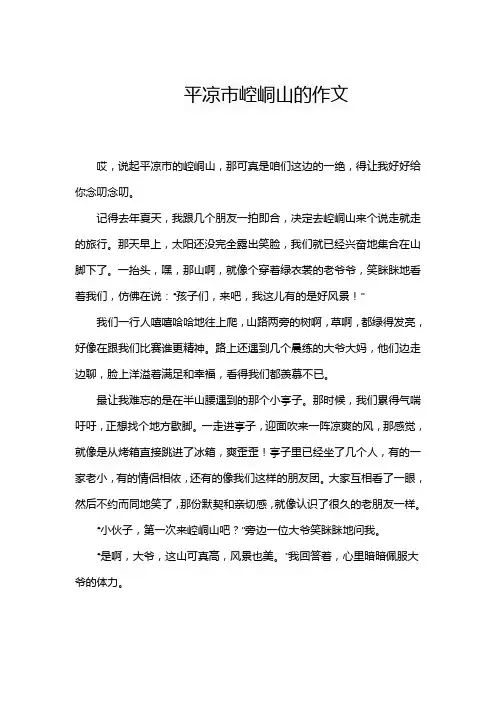 平凉市崆峒山的作文

哎，说起平凉市的崆峒山，那可真是咱们这边的一绝，得让我好好给你念叨念叨。

记得去年夏天，我跟几个朋友一拍即合，决定去崆峒山来个说走就走的旅行。那天早上，太阳还没完全露出笑脸，我们就已经兴奋地集合在山脚下了。一抬头，嘿，那山啊，就像个穿着绿衣裳的老爷爷，笑眯眯地看着我们，仿佛在说："孩子们，来吧，我这儿有的是好风景！"

我们一行人嘻嘻哈哈地往上爬，山路两旁的树啊，草啊，都绿得发亮，好像在跟我们比赛谁更精神。路上还遇到几个晨练的大爷大妈，他们边走边聊，脸上洋溢着满足和幸福，看得我们都羡慕不已。

最让我难忘的是在半山腰遇到的那个小亭子。那时候，我们累得气喘吁吁，正想找个地方歇脚。一走进亭子，迎面吹来一阵凉爽的风，那感觉，就像是从烤箱直接跳进了冰箱，爽歪歪！亭子里已经坐了几个人，有的一家老小，有的情侣相依，还有的像我们这样的朋友团。大家互相看了一眼，然后不约而同地笑了，那份默契和亲切感，就像认识了很久的老朋友一样。

"小伙子，第一次来崆峒山吧？"旁边一位大爷笑眯眯地问我。

"是啊，大爷，这山可真高，风景也美。"我回答着，心里暗暗佩服大爷的体力。